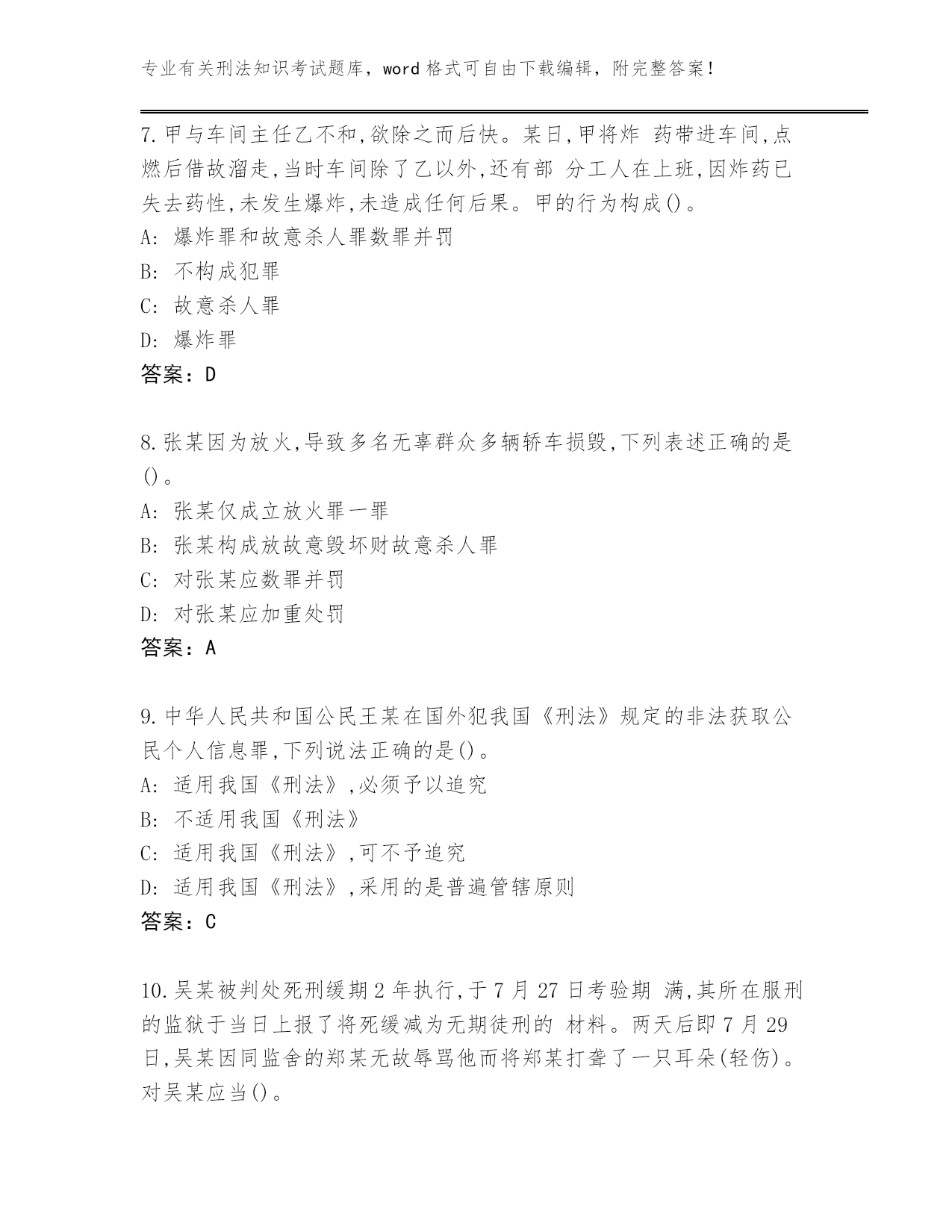 专业有关刑法知识考试题库，word 格式可自由下载编辑，附完整答案！

7.甲与车间主任乙不和,欲除之而后快。某日,甲将炸 药带进车间,点燃后借故溜走,当时车间除了乙以外,还有部 分工人在上班,因炸药已失去药性,未发生爆炸,未造成任何后果。甲的行为构成()。
A: 爆炸罪和故意杀人罪数罪并罚
B: 不构成犯罪
C: 故意杀人罪
D: 爆炸罪
答案：D

8.张某因为放火,导致多名无辜群众多辆轿车损毁,下列表述正确的是()。
A: 张某仅成立放火罪一罪
B: 张某构成放故意毁坏财故意杀人罪
C: 对张某应数罪并罚
D: 对张某应加重处罚
答案：A

9.中华人民共和国公民王某在国外犯我国《刑法》规定的非法获取公民个人信息罪,下列说法正确的是()。
A: 适用我国《刑法》,必须予以追究
B: 不适用我国《刑法》
C: 适用我国《刑法》,可不予追究
D: 适用我国《刑法》,采用的是普遍管辖原则
答案：C

10.吴某被判处死刑缓期 2 年执行,于 7 月 27 日考验期 满,其所在服刑的监狱于当日上报了将死缓减为无期徒刑的 材料。两天后即 7 月 29 日,吴某因同监舍的郑某无故辱骂他而将郑某打聋了一只耳朵(轻伤)。对吴某应当()。